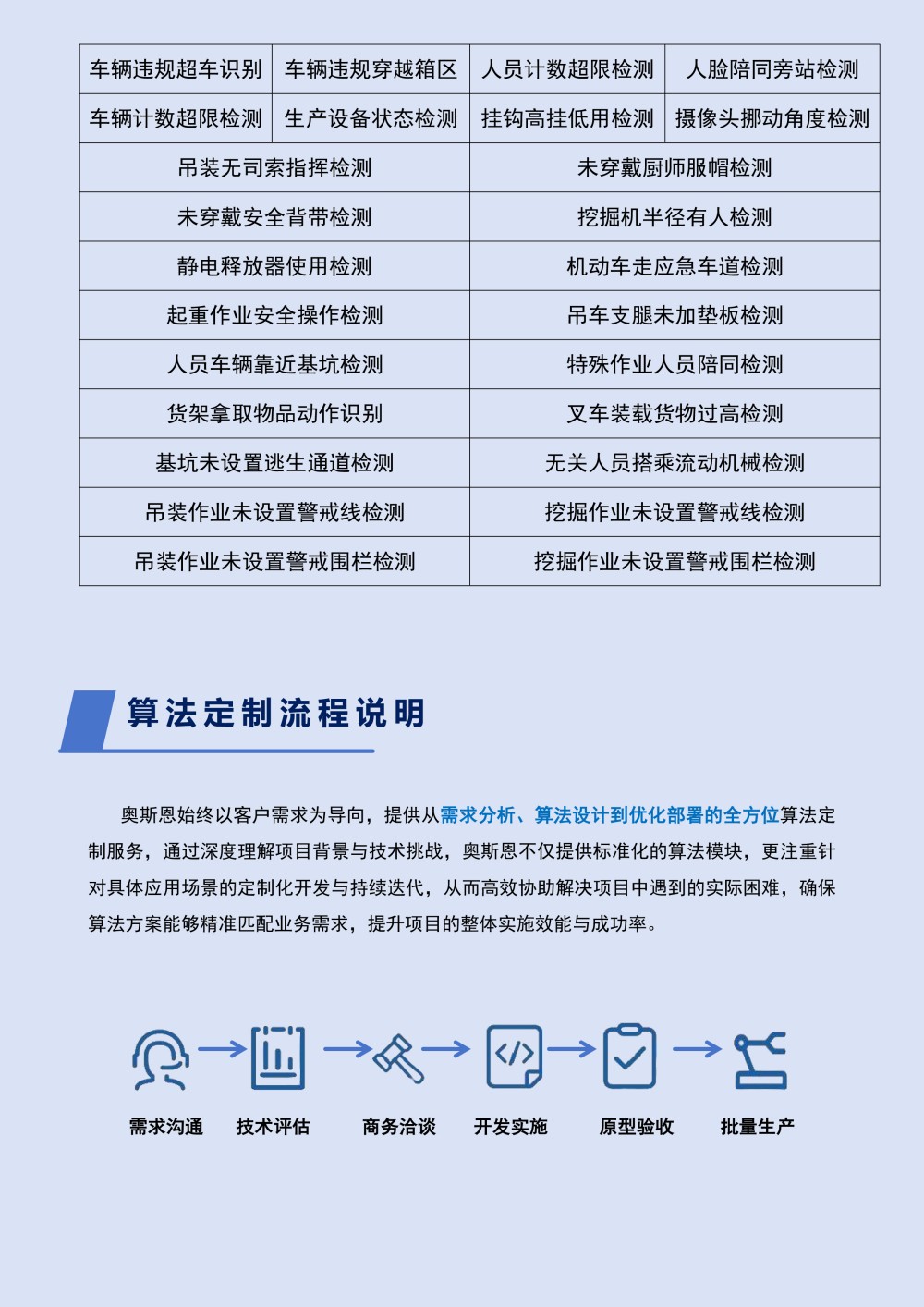 | 车辆违规超车识别 | 车辆违规穿越箱区 | 人员计数超限检测 | 人脸陪同旁站检测 |
|---|---|---|---|
| 车辆计数超限检测 | 生产设备状态检测 | 挂钩高挂低用检测 | 摄像头挪动角度检测 |
| 吊装无司索指挥检测 | | 未穿戴厨师服帽检测 | |
| 未穿戴安全背带检测 | | 挖掘机半径有人检测 | |
| 静电释放器使用检测 | | 机动车走应急车道检测 | |
| 起重作业安全操作检测 | | 吊车支腿未加垫板检测 | |
| 人员车辆靠近基坑检测 | | 特殊作业人员陪同检测 | |
| 货架拿取物品动作识别 | | 叉车装载货物过高检测 | |
| 基坑未设置逃生通道检测 | | 无关人员搭乘流动机械检测 | |
| 吊装作业未设置警戒线检测 | | 挖掘作业未设置警戒线检测 | |
| 吊装作业未设置警戒围栏检测 | | 挖掘作业未设置警戒围栏检测 | |

算法定制流程说明

奥斯恩始终以客户需求为导向，提供从需求分析、算法设计到优化部署的全方位算法定制服务，通过深度理解项目背景与技术挑战，奥斯恩不仅提供标准化的算法模块，更注重针对具体应用场景的定制化开发与持续迭代，从而高效协助解决项目中遇到的实际困难，确保算法方案能够精准匹配业务需求，提升项目的整体实施效能与成功率。

需求沟通 技术评估 商务洽谈 开发实施 原型验收 批量生产